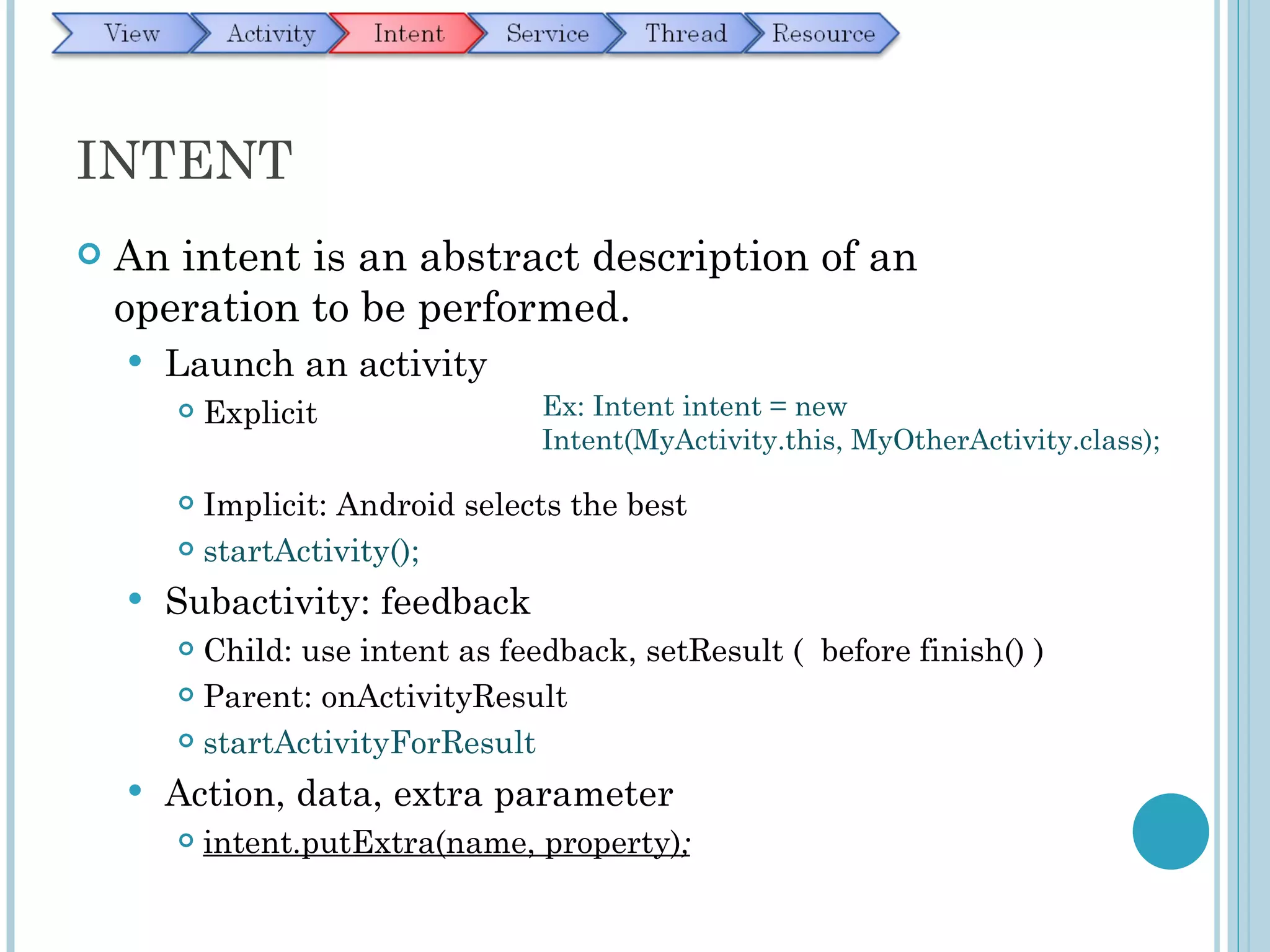 View Activity Intent Service Thread Resource

INTENT

An intent is an abstract description of an operation to be performed.

Launch an activity

Explicit

Ex: Intent intent = new Intent(MyActivity.this, MyOtherActivity.class);

Implicit: Android selects the best

startActivity();

Subactivity: feedback

Child: use intent as feedback, setResult ( before finish() )

Parent: onActivityResult

startActivityForResult

Action, data, extra parameter

intent.putExtra(name, property);